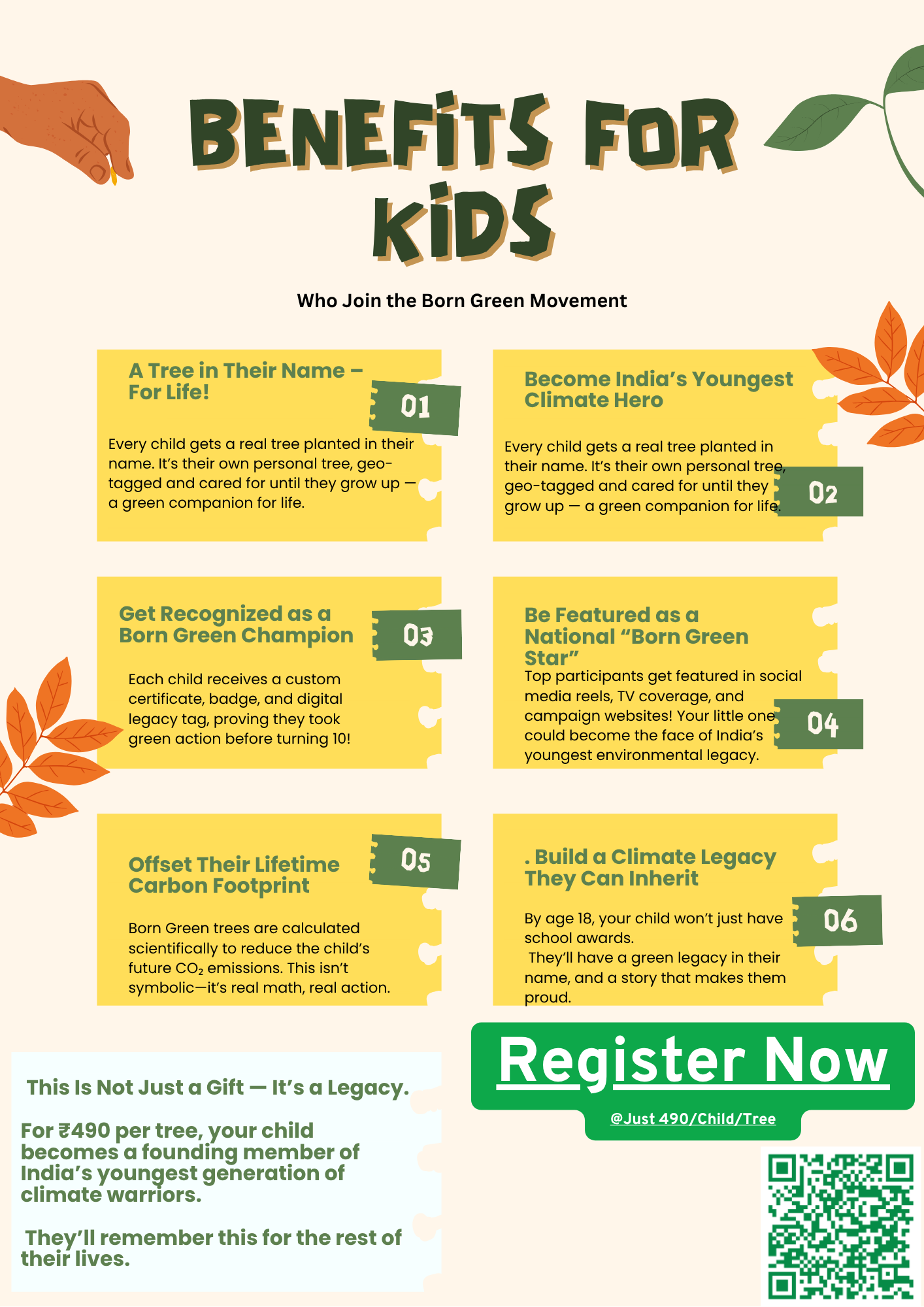 BENEFITS FOR KIDS

Who Join the Born Green Movement

A Tree in Their Name – For Life!

01

Every child gets a real tree planted in their name. It's their own personal tree, geo-tagged and cared for until they grow up — a green companion for life.

Become India's Youngest Climate Hero

Every child gets a real tree planted in their name. It's their own personal tree, geo-tagged and cared for until they grow up — a green companion for life.

02

Get Recognized as a Born Green Champion

03

Each child receives a custom certificate, badge, and digital legacy tag, proving they took green action before turning 10!

Be Featured as a National "Born Green Star"

Top participants get featured in social media reels, TV coverage, and campaign websites! Your little one could become the face of India's youngest environmental legacy.

04

Offset Their Lifetime Carbon Footprint

05

Born Green trees are calculated scientifically to reduce the child's future $CO_2$ emissions. This isn't symbolic—it's real math, real action.

. Build a Climate Legacy They Can Inherit

06

By age 18, your child won't just have school awards.
They'll have a green legacy in their name, and a story that makes them proud.

This Is Not Just a Gift — It's a Legacy.

For ₹490 per tree, your child becomes a founding member of India's youngest generation of climate warriors.

They'll remember this for the rest of their lives.

Register Now

@Just 490/Child/Tree